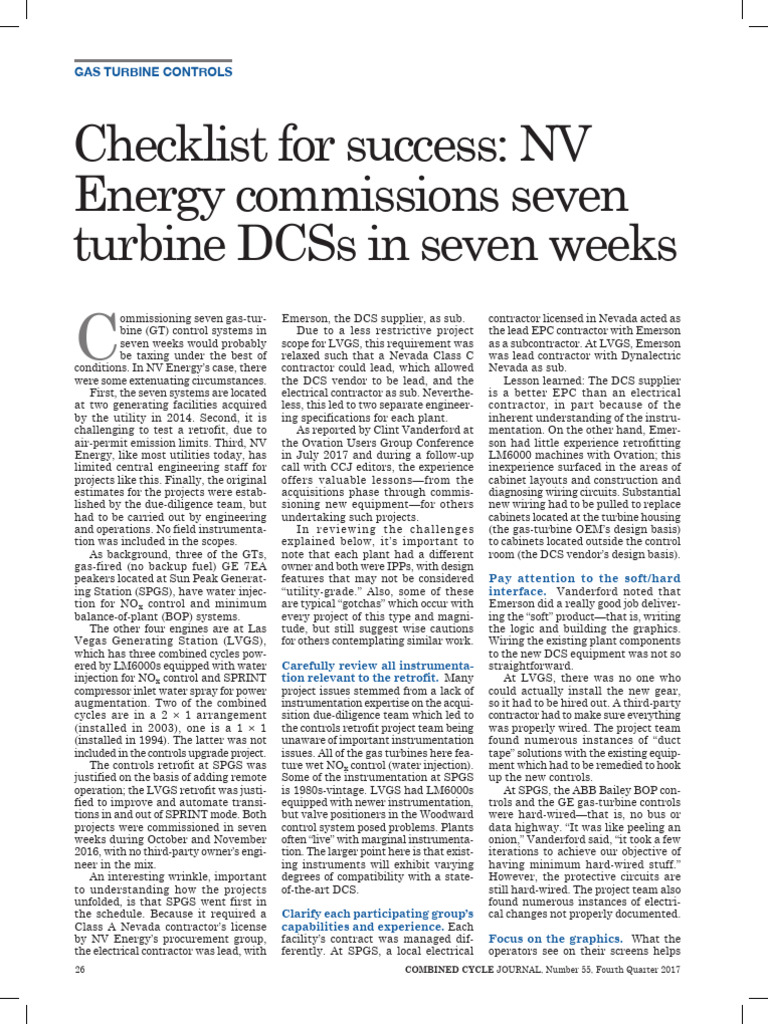 GAS TURBINE CONTROLS

Checklist for success: NV Energy commissions seven turbine DCSs in seven weeks

Commissioning seven gas-turbine (GT) control systems in seven weeks would probably be taxing under the best of conditions. In NV Energy's case, there were some extenuating circumstances.

First, the seven systems are located at two generating facilities acquired by the utility in 2014. Second, it is challenging to test a retrofit, due to air-permit emission limits. Third, NV Energy, like most utilities today, has limited central engineering staff for projects like this. Finally, the original estimates for the projects were established by the due-diligence team, but had to be carried out by engineering and operations. No field instrumentation was included in the scopes.

As background, three of the GTs, gas-fired (no backup fuel) GE 7EA peakers located at Sun Peak Generating Station (SPGS), have water injection for $NO_x$ control and minimum balance-of-plant (BOP) systems.

The other four engines are at Las Vegas Generating Station (LVGS), which has three combined cycles powered by LM6000s equipped with water injection for $NO_x$ control and SPRINT compressor inlet water spray for power augmentation. Two of the combined cycles are in a 2 × 1 arrangement (installed in 2003), one is a 1 × 1 (installed in 1994). The latter was not included in the controls upgrade project.

The controls retrofit at SPGS was justified on the basis of adding remote operation; the LVGS retrofit was justified to improve and automate transitions in and out of SPRINT mode. Both projects were commissioned in seven weeks during October and November 2016, with no third-party owner's engineer in the mix.

An interesting wrinkle, important to understanding how the projects unfolded, is that SPGS went first in the schedule. Because it required a Class A Nevada contractor's license by NV Energy's procurement group, the electrical contractor was lead, with Emerson, the DCS supplier, as sub.

Due to a less restrictive project scope for LVGS, this requirement was relaxed such that a Nevada Class C contractor could lead, which allowed the DCS vendor to be lead, and the electrical contractor as sub. Nevertheless, this led to two separate engineering specifications for each plant.

As reported by Clint Vanderford at the Ovation Users Group Conference in July 2017 and during a follow-up call with CCJ editors, the experience offers valuable lessons—from the acquisitions phase through commissioning new equipment—for others undertaking such projects.

In reviewing the challenges explained below, it's important to note that each plant had a different owner and both were IPPs, with design features that may not be considered "utility-grade." Also, some of these are typical "gotchas" which occur with every project of this type and magnitude, but still suggest wise cautions for others contemplating similar work.

Carefully review all instrumentation relevant to the retrofit. Many project issues stemmed from a lack of instrumentation expertise on the acquisition due-diligence team which led to the controls retrofit project team being unaware of important instrumentation issues. All of the gas turbines here feature wet $NO_x$ control (water injection). Some of the instrumentation at SPGS is 1980s-vintage. LVGS had LM6000s equipped with newer instrumentation, but valve positioners in the Woodward control system posed problems. Plants often "live" with marginal instrumentation. The larger point here is that existing instruments will exhibit varying degrees of compatibility with a state-of-the-art DCS.

Clarify each participating group's capabilities and experience. Each facility's contract was managed differently. At SPGS, a local electrical contractor licensed in Nevada acted as the lead EPC contractor with Emerson as a subcontractor. At LVGS, Emerson was lead contractor with Dynalectric Nevada as sub.

Lesson learned: The DCS supplier is a better EPC than an electrical contractor, in part because of the inherent understanding of the instrumentation. On the other hand, Emerson had little experience retrofitting LM6000 machines with Ovation; this inexperience surfaced in the areas of cabinet layouts and construction and diagnosing wiring circuits. Substantial new wiring had to be pulled to replace cabinets located at the turbine housing (the gas-turbine OEM's design basis) to cabinets located outside the control room (the DCS vendor's design basis).

Pay attention to the soft/hard interface. Vanderford noted that Emerson did a really good job delivering the "soft" product—that is, writing the logic and building the graphics. Wiring the existing plant components to the new DCS equipment was not so straightforward.

At LVGS, there was no one who could actually install the new gear, so it had to be hired out. A third-party contractor had to make sure everything was properly wired. The project team found numerous instances of "duct tape" solutions with the existing equipment which had to be remedied to hook up the new controls.

At SPGS, the ABB Bailey BOP controls and the GE gas-turbine controls were hard-wired—that is, no bus or data highway. "It was like peeling an onion," Vanderford said, "it took a few iterations to achieve our objective of having minimum hard-wired stuff." However, the protective circuits are still hard-wired. The project team also found numerous instances of electrical changes not properly documented.

Focus on the graphics. What the operators see on their screens helps

26

COMBINED CYCLE JOURNAL, Number 55, Fourth Quarter 2017